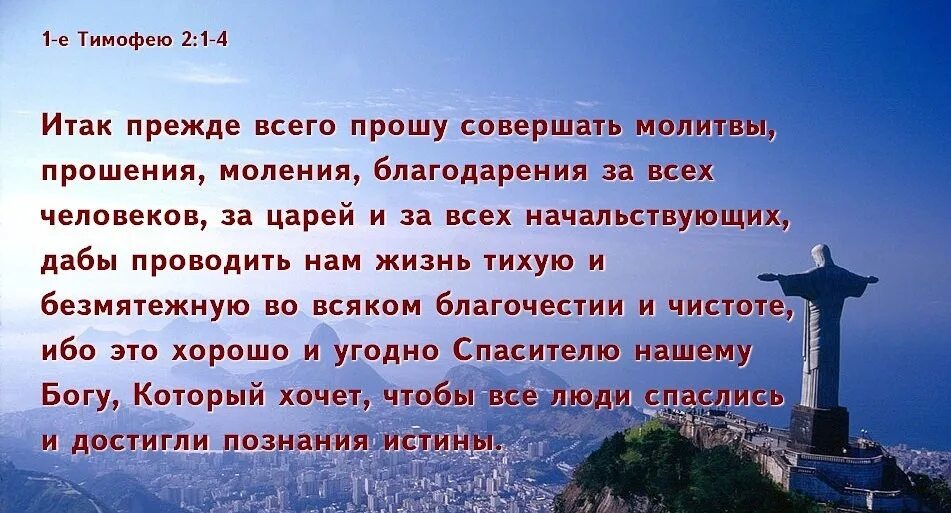 1-е Тимофею 2:1-4

Итак прежде всего прошу совершать молитвы, прошения, моления, благодарения за всех человеков, за царей и за всех начальствующих, дабы проводить нам жизнь тихую и безмятежную во всяком благочестии и чистоте, ибо это хорошо и угодно Спасителю нашему Богу, Который хочет, чтобы все люди спаслись и достигли познания истины.